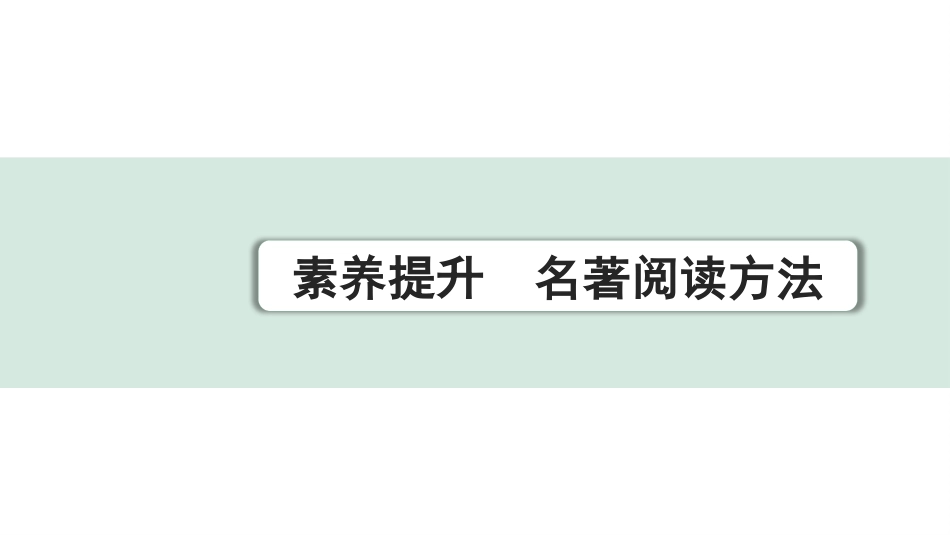 素养提升　名著阅读方法